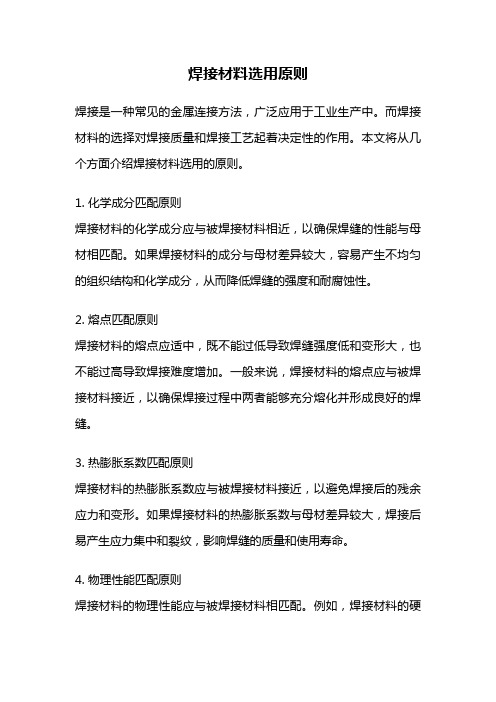 焊接材料选用原则

焊接是一种常见的金属连接方法，广泛应用于工业生产中。而焊接材料的选择对焊接质量和焊接工艺起着决定性的作用。本文将从几个方面介绍焊接材料选用的原则。

1. 化学成分匹配原则
焊接材料的化学成分应与被焊接材料相近，以确保焊缝的性能与母材相匹配。如果焊接材料的成分与母材差异较大，容易产生不均匀的组织结构和化学成分，从而降低焊缝的强度和耐腐蚀性。

2. 熔点匹配原则
焊接材料的熔点应适中，既不能过低导致焊缝强度低和变形大，也不能过高导致焊接难度增加。一般来说，焊接材料的熔点应与被焊接材料接近，以确保焊接过程中两者能够充分熔化并形成良好的焊缝。

3. 热膨胀系数匹配原则
焊接材料的热膨胀系数应与被焊接材料接近，以避免焊接后的残余应力和变形。如果焊接材料的热膨胀系数与母材差异较大，焊接后易产生应力集中和裂纹，影响焊缝的质量和使用寿命。

4. 物理性能匹配原则
焊接材料的物理性能应与被焊接材料相匹配。例如，焊接材料的硬